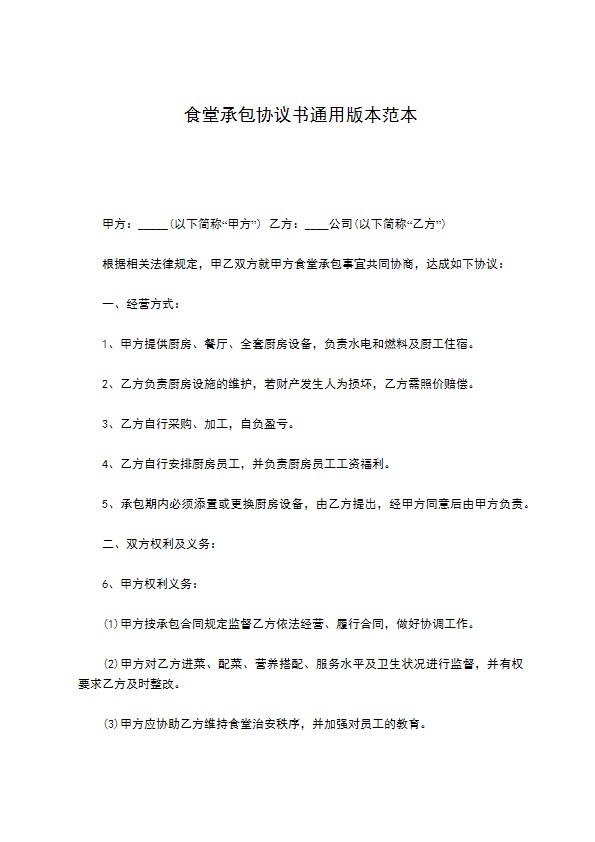 食堂承包协议书通用版本范本

甲方：_____(以下简称“甲方”) 乙方：____公司(以下简称“乙方”)

根据相关法律规定，甲乙双方就甲方食堂承包事宜共同协商，达成如下协议：

一、经营方式：

1、甲方提供厨房、餐厅、全套厨房设备，负责水电和燃料及厨工住宿。

2、乙方负责厨房设施的维护，若财产发生人为损坏，乙方需照价赔偿。

3、乙方自行采购、加工，自负盈亏。

4、乙方自行安排厨房员工，并负责厨房员工工资福利。

5、承包期内必须添置或更换厨房设备，由乙方提出，经甲方同意后由甲方负责。

二、双方权利及义务：

6、甲方权利义务：

⑴甲方按承包合同规定监督乙方依法经营、履行合同，做好协调工作。

⑵甲方对乙方进菜、配菜、营养搭配、服务水平及卫生状况进行监督，并有权要求乙方及时整改。

⑶甲方应协助乙方维持食堂治安秩序，并加强对员工的教育。